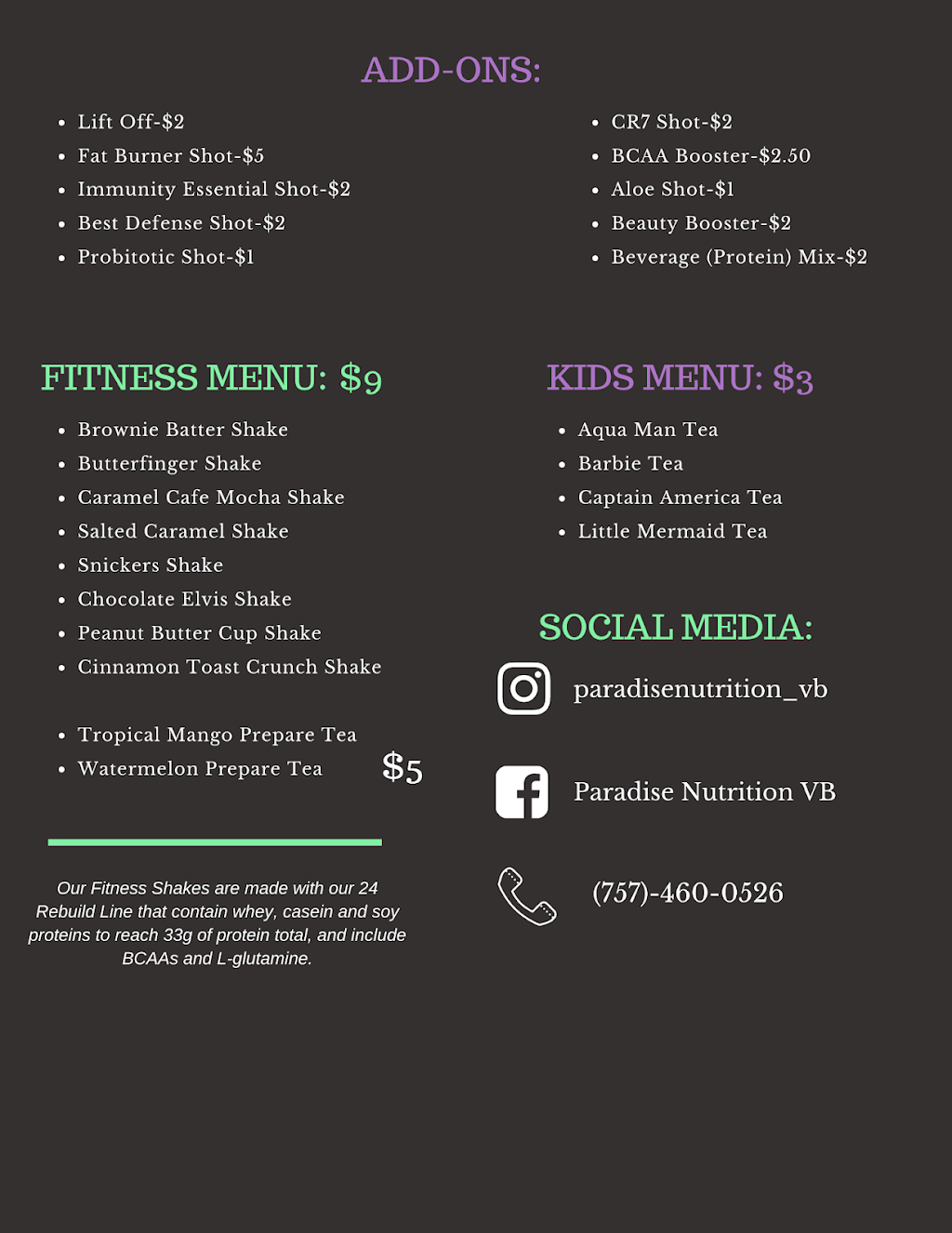 ADD-ONS:

- Lift Off-$2
- Fat Burner Shot-$5
- Immunity Essential Shot-$2
- Best Defense Shot-$2
- Probitotic Shot-$1

- CR7 Shot-$2
- BCAA Booster-$2.50
- Aloe Shot-$1
- Beauty Booster-$2
- Beverage (Protein) Mix-$2

FITNESS MENU: $9

- Brownie Batter Shake
- Butterfinger Shake
- Caramel Cafe Mocha Shake
- Salted Caramel Shake
- Snickers Shake
- Chocolate Elvis Shake
- Peanut Butter Cup Shake
- Cinnamon Toast Crunch Shake

- Tropical Mango Prepare Tea
- Watermelon Prepare Tea $5

Our Fitness Shakes are made with our 24 Rebuild Line that contain whey, casein and soy proteins to reach 33g of protein total, and include BCAAs and L-glutamine.

KIDS MENU: $3

- Aqua Man Tea
- Barbie Tea
- Captain America Tea
- Little Mermaid Tea

SOCIAL MEDIA:

paradisenutrition_vb

Paradise Nutrition VB

(757)-460-0526